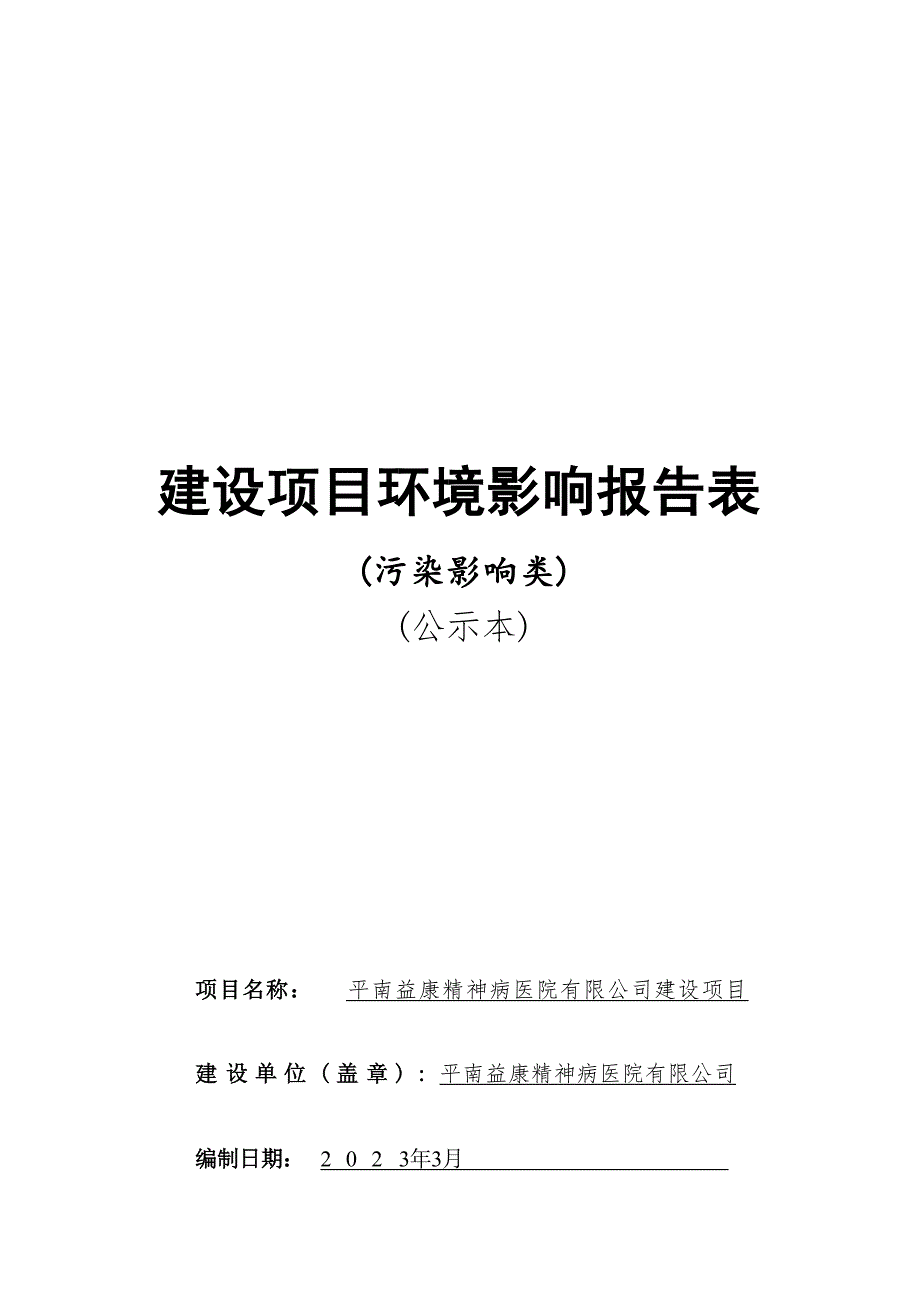 建设项目环境影响报告表

（污染影响类）

（公示本）

项目名称： 平南益康精神病医院有限公司建设项目

建设单位（盖章）：平南益康精神病医院有限公司

编制日期： 2023年3月